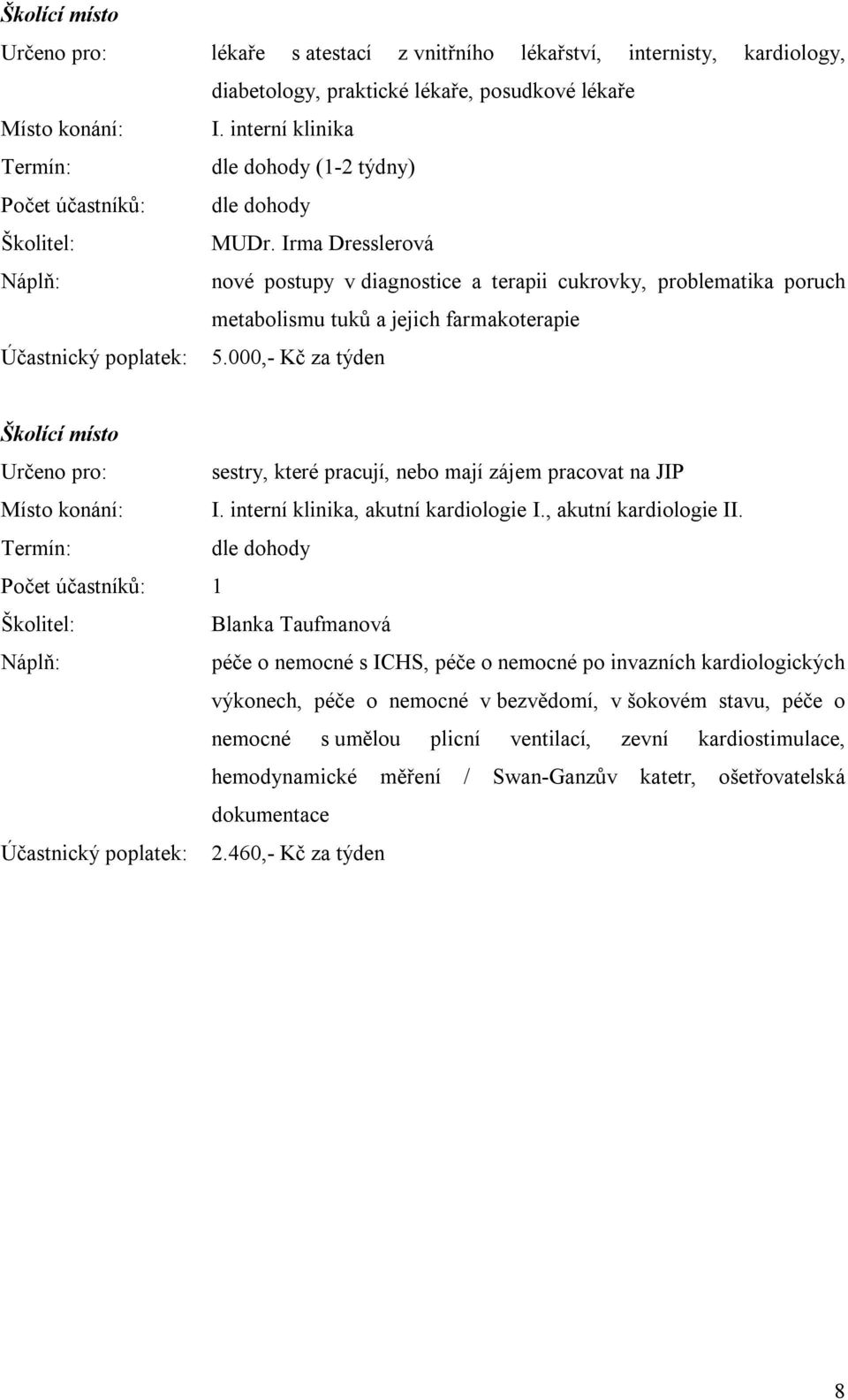 Školící místo

Určeno pro: lékaře s atestací z vnitřního lékařství, internisty, kardiology, diabetology, praktické lékaře, posudkové lékaře

Místo konání: I. interní klinika

Termín: dle dohody (1-2 týdny)

Počet účastníků: dle dohody

Školitel: MUDr. Irma Dresslerová

Náplň: nové postupy v diagnostice a terapii cukrovky, problematika poruch metabolismu tuků a jejich farmakoterapie

Účastnický poplatek: 5.000,- Kč za týden

Školící místo

Určeno pro: sestry, které pracují, nebo mají zájem pracovat na JIP

Místo konání: I. interní klinika, akutní kardiologie I., akutní kardiologie II.

Termín: dle dohody

Počet účastníků: 1

Školitel: Blanka Taufmanová

Náplň: péče o nemocné s ICHS, péče o nemocné po invazních kardiologických výkonech, péče o nemocné v bezvědomí, v šokovém stavu, péče o nemocné s umělou plicní ventilací, zevní kardiostimulace, hemodynamické měření / Swan-Ganzův katetr, ošetřovatelská dokumentace

Účastnický poplatek: 2.460,- Kč za týden

8